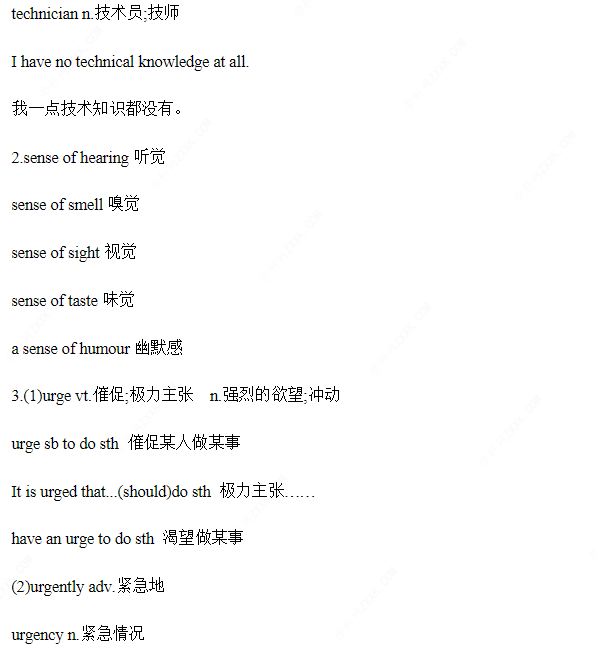 technician n.技术员;技师

I have no technical knowledge at all.

我一点技术知识都没有。

2.sense of hearing 听觉

sense of smell 嗅觉

sense of sight 视觉

sense of taste 味觉

a sense of humour 幽默感

3.(1)urge vt.催促;极力主张 n.强烈的欲望;冲动

urge sb to do sth 催促某人做某事

It is urged that...(should)do sth 极力主张……

have an urge to do sth 渴望做某事

(2)urgently adv.紧急地

urgency n.紧急情况